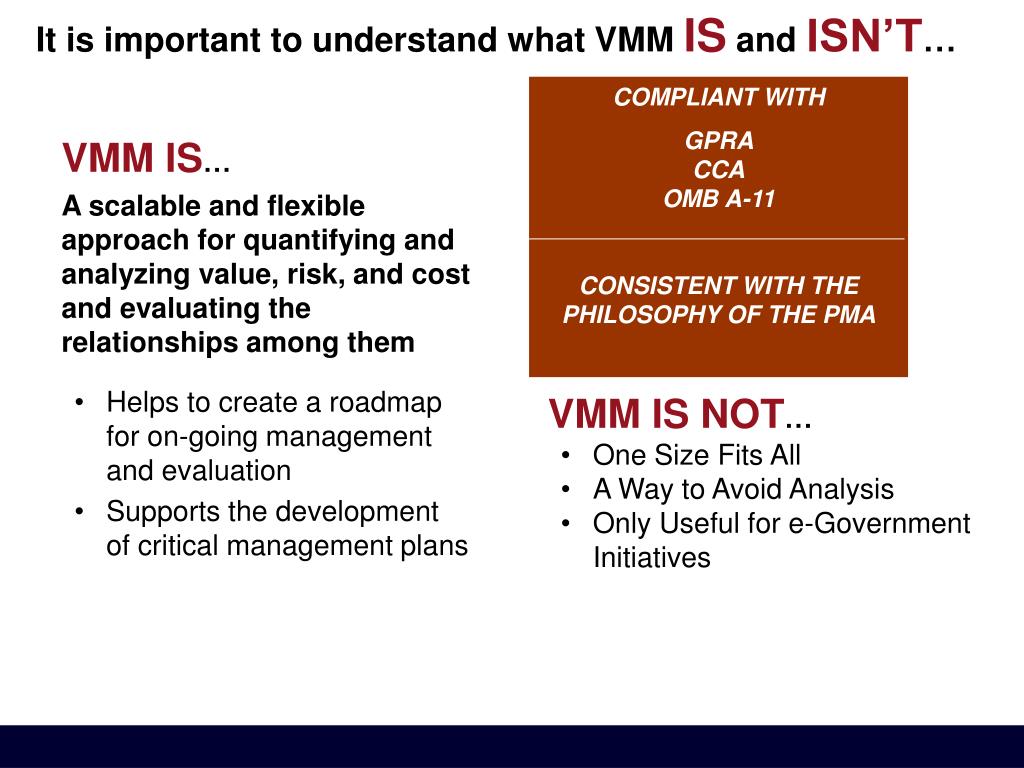 It is important to understand what VMM IS and ISN'T…

VMM IS…

A scalable and flexible approach for quantifying and analyzing value, risk, and cost and evaluating the relationships among them

• Helps to create a roadmap for on-going management and evaluation
• Supports the development of critical management plans

COMPLIANT WITH

GPRA
CCA
OMB A-11

CONSISTENT WITH THE PHILOSOPHY OF THE PMA

VMM IS NOT…

• One Size Fits All
• A Way to Avoid Analysis
• Only Useful for e-Government Initiatives